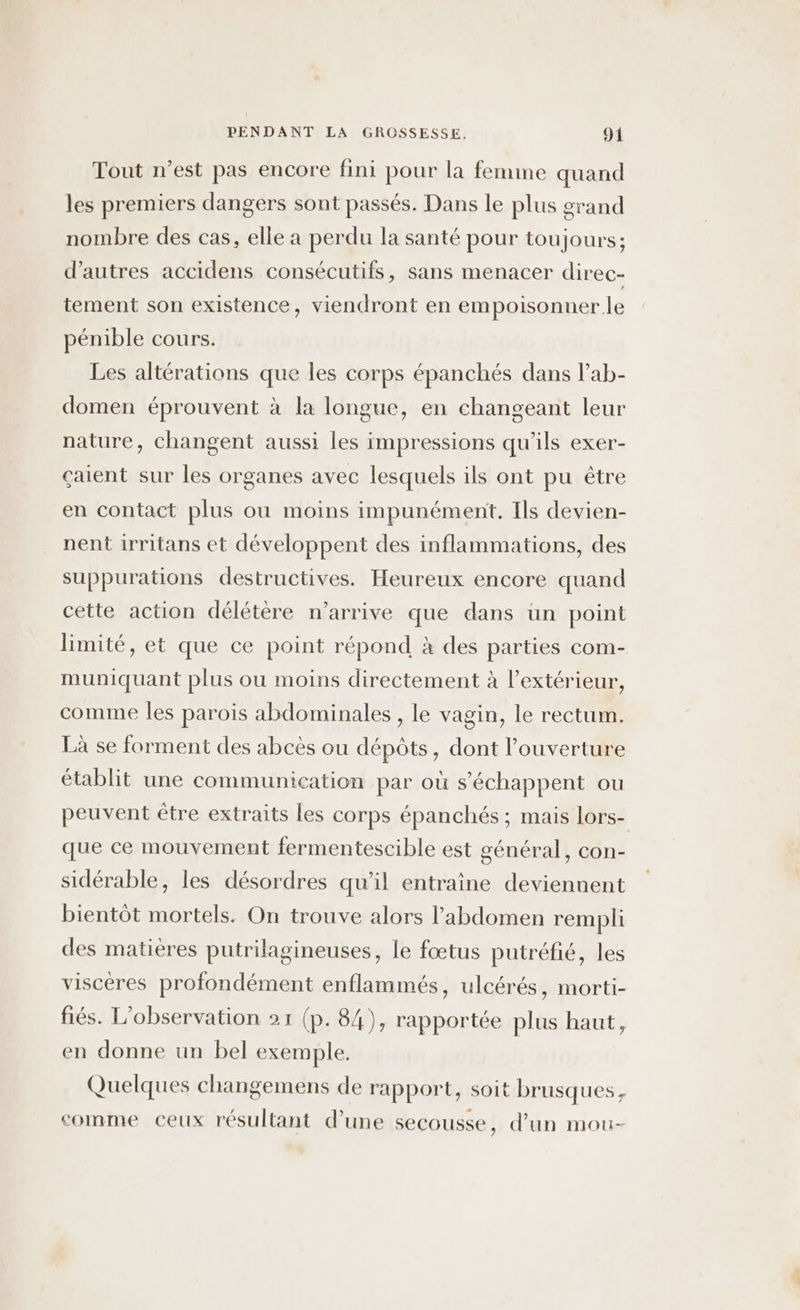 PENDANT LA GROSSESSE. 91

Tout n'est pas encore fini pour la femme quand les premiers dangers sont passés. Dans le plus grand nombre des cas, elle a perdu la santé pour toujours; d'autres accidens consécutifs, sans menacer directement son existence, viendront en empoisonner le pénible cours.

Les altérations que les corps épanchés dans l'abdomen éprouvent à la longue, en changeant leur nature, changent aussi les impressions qu'ils exerçaient sur les organes avec lesquels ils ont pu être en contact plus ou moins impunément. Ils deviennent irritans et développent des inflammations, des suppurations destructives. Heureux encore quand cette action délétère n'arrive que dans un point limité, et que ce point répond à des parties communiquant plus ou moins directement à l'extérieur, comme les parois abdominales, le vagin, le rectum. Là se forment des abcès ou dépôts, dont l'ouverture établit une communication par où s'échappent ou peuvent être extraits les corps épanchés; mais lorsque ce mouvement fermentescible est général, considérable, les désordres qu'il entraîne deviennent bientôt mortels. On trouve alors l'abdomen rempli des matières putrilagineuses, le fœtus putréfié, les viscères profondément enflammés, ulcérés, mortifiés. L'observation 21 (p. 84), rapportée plus haut, en donne un bel exemple.

Quelques changemens de rapport, soit brusques, comme ceux résultant d'une secousse, d'un mou-